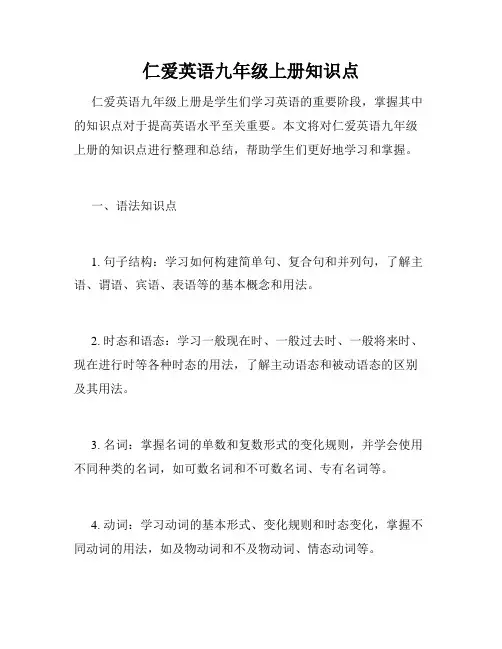 仁爱英语九年级上册知识点

仁爱英语九年级上册是学生们学习英语的重要阶段，掌握其中的知识点对于提高英语水平至关重要。本文将对仁爱英语九年级上册的知识点进行整理和总结，帮助学生们更好地学习和掌握。

一、语法知识点

1. 句子结构：学习如何构建简单句、复合句和并列句，了解主语、谓语、宾语、表语等的基本概念和用法。

2. 时态和语态：学习一般现在时、一般过去时、一般将来时、现在进行时等各种时态的用法，了解主动语态和被动语态的区别及其用法。

3. 名词：掌握名词的单数和复数形式的变化规则，并学会使用不同种类的名词，如可数名词和不可数名词、专有名词等。

4. 动词：学习动词的基本形式、变化规则和时态变化，掌握不同动词的用法，如及物动词和不及物动词、情态动词等。